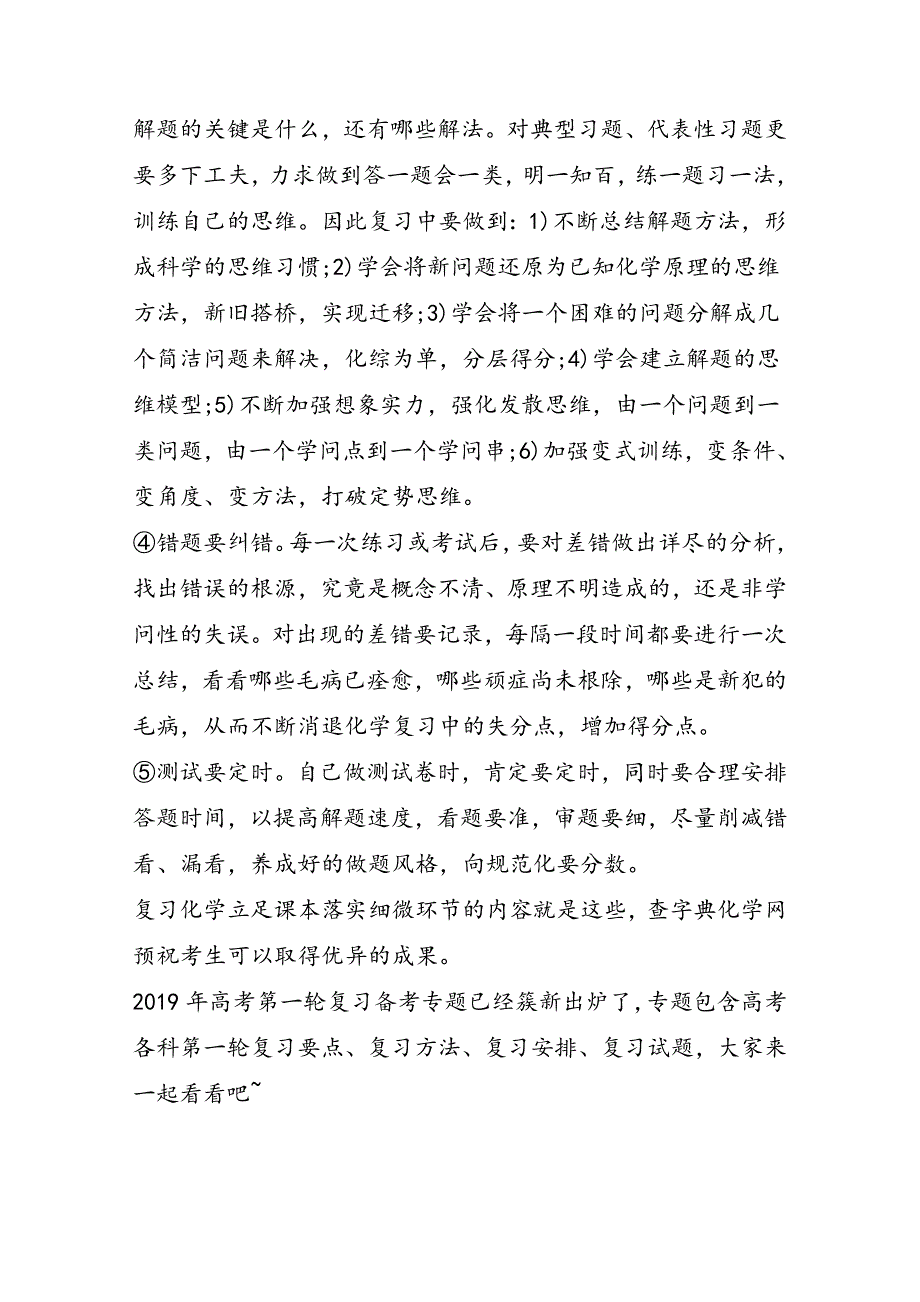 解题的关键是什么，还有哪些解法。对典型习题、代表性习题更要多下工夫，力求做到答一题会一类，明一知百，练一题习一法，训练自己的思维。因此复习中要做到：1)不断总结解题方法，形成科学的思维习惯;2)学会将新问题还原为已知化学原理的思维方法，新旧搭桥，实现迁移;3)学会将一个困难的问题分解成几个简洁问题来解决，化综为单，分层得分;4)学会建立解题的思维模型;5)不断加强想象实力，强化发散思维，由一个问题到一类问题，由一个学问点到一个学问串;6)加强变式训练，变条件、变角度、变方法，打破定势思维。

④错题要纠错。每一次练习或考试后，要对差错做出详尽的分析，找出错误的根源，究竟是概念不清、原理不明造成的，还是非学问性的失误。对出现的差错要记录，每隔一段时间都要进行一次总结，看看哪些毛病已痊愈，哪些顽症尚未根除，哪些是新犯的毛病，从而不断消退化学复习中的失分点，增加得分点。

⑤测试要定时。自己做测试卷时，肯定要定时，同时要合理安排答题时间，以提高解题速度，看题要准，审题要细，尽量削减错看、漏看，养成好的做题风格，向规范化要分数。

复习化学立足课本落实细微环节的内容就是这些，查字典化学网预祝考生可以取得优异的成果。

2019年高考第一轮复习备考专题已经簇新出炉了，专题包含高考各科第一轮复习要点、复习方法、复习安排、复习试题，大家来一起看看吧~